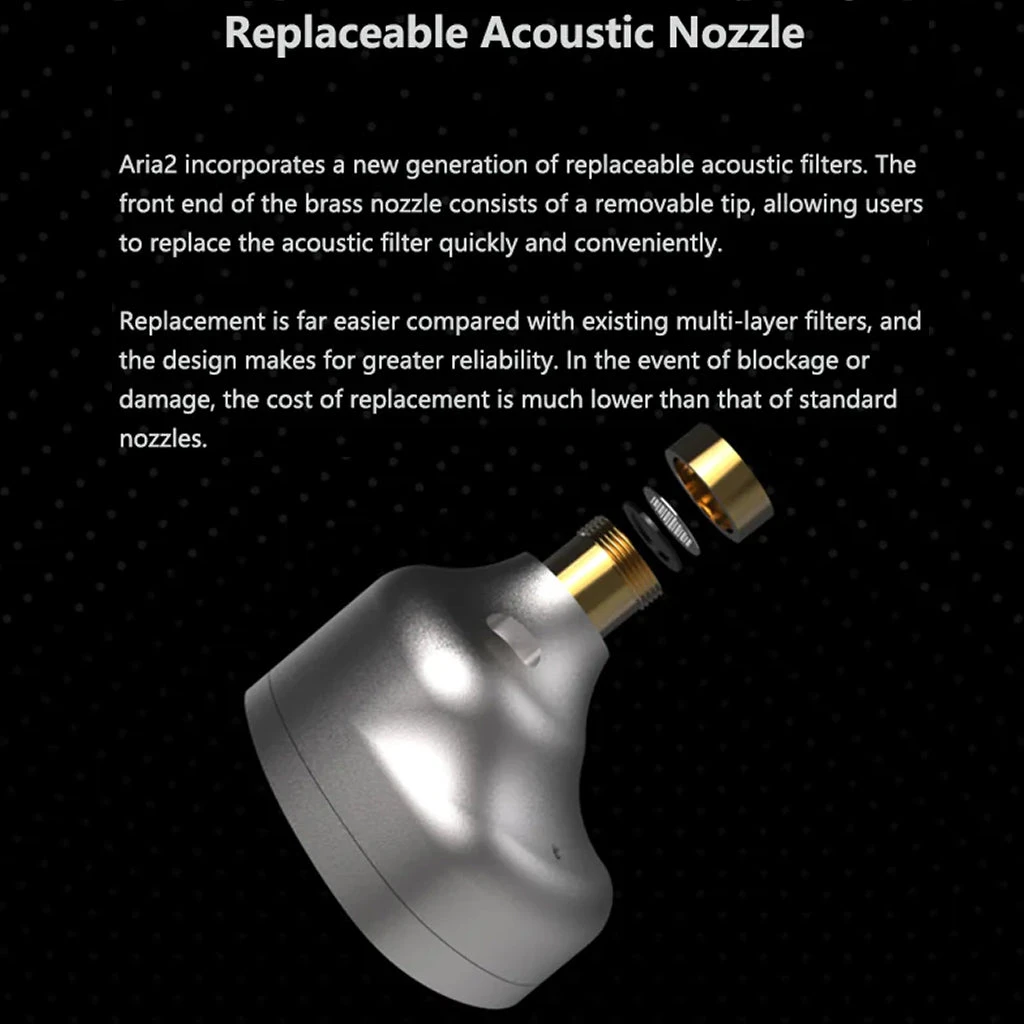 Replaceable Acoustic Nozzle

Aria2 incorporates a new generation of replaceable acoustic filters. The front end of the brass nozzle consists of a removable tip, allowing users to replace the acoustic filter quickly and conveniently.

Replacement is far easier compared with existing multi-layer filters, and the design makes for greater reliability. In the event of blockage or damage, the cost of replacement is much lower than that of standard nozzles.